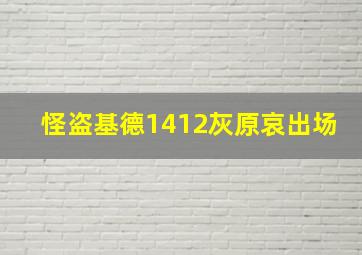 怪盗基德1412灰原哀出场